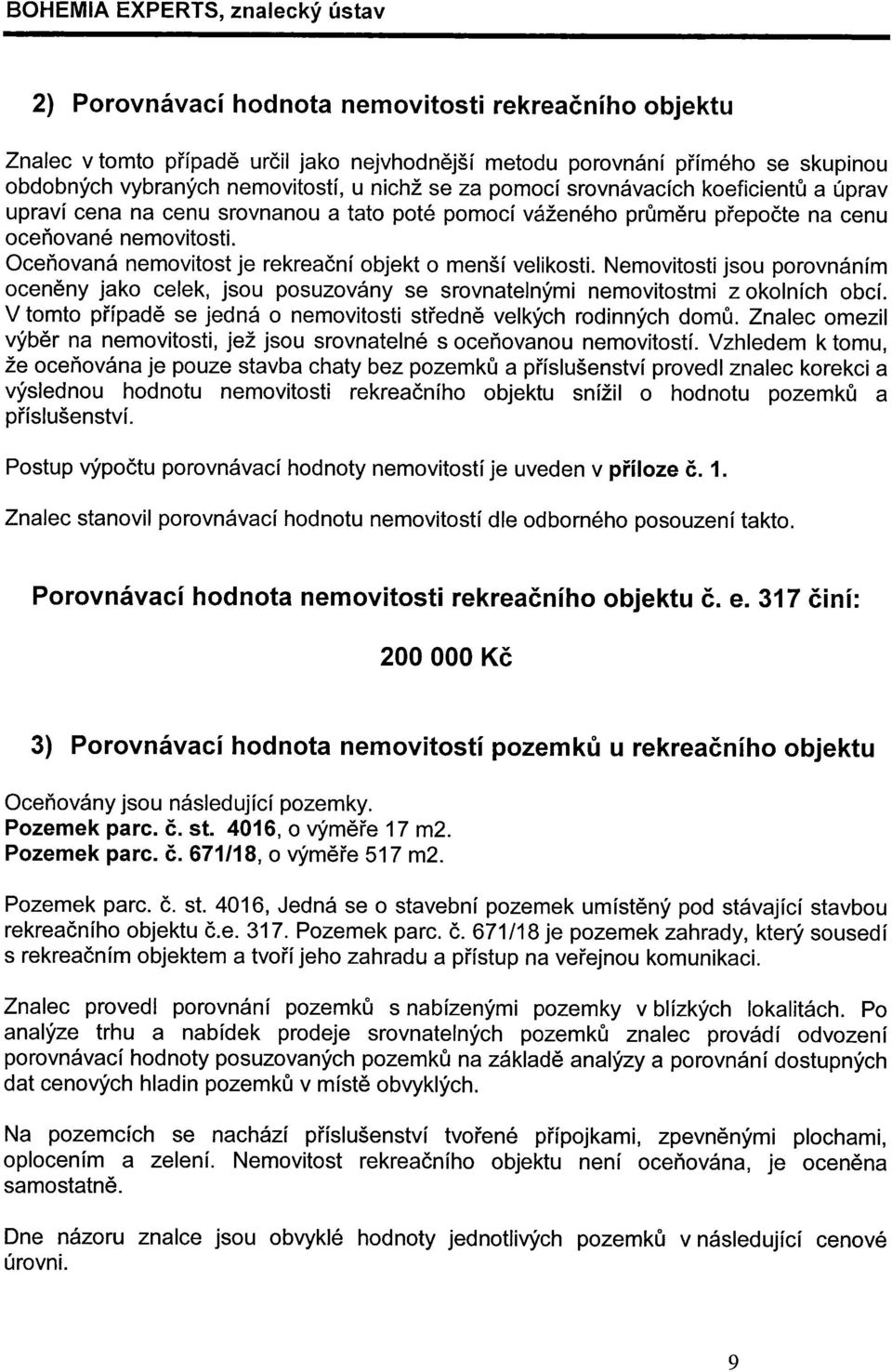 BOHEMIA EXPERTS, znalecký ústav

2) Porovnávací hodnota nemovitosti rekreačního objektu

Znalec v tomto případě určil jako nejvhodnější metodu porovnání přímého se skupinou obdobných vybraných nemovitostí, u nichž se za pomocí srovnávacích koeficientů a úprav upraví cena na cenu srovnanou a tato poté pomocí váženého průměru přepočte na cenu oceňované nemovitosti.
Oceňovaná nemovitost je rekreační objekt o menší velikosti. Nemovitosti jsou porovnáním oceněny jako celek, jsou posuzovány se srovnatelnými nemovitostmi z okolních obcí. V tomto případě se jedná o nemovitosti středně velkých rodinných domů. Znalec omezil výběr na nemovitosti, jež jsou srovnatelné s oceňovanou nemovitostí. Vzhledem k tomu, že oceňována je pouze stavba chaty bez pozemků a příslušenství provedl znalec korekci a výslednou hodnotu nemovitosti rekreačního objektu snížil o hodnotu pozemků a příslušenství.

Postup výpočtu porovnávací hodnoty nemovitostí je uveden v příloze č. 1.

Znalec stanovil porovnávací hodnotu nemovitostí dle odborného posouzení takto.

Porovnávací hodnota nemovitosti rekreačního objektu č. e. 317 činí:

200 000 Kč

3) Porovnávací hodnota nemovitostí pozemků u rekreačního objektu

Oceňovány jsou následující pozemky.
Pozemek parc. č. st. 4016, o výměře 17 m2.
Pozemek parc. č. 671/18, o výměře 517 m2.

Pozemek parc. č. st. 4016, Jedná se o stavební pozemek umístěný pod stávající stavbou rekreačního objektu č.e. 317. Pozemek parc. č. 671/18 je pozemek zahrady, který sousedí s rekreačním objektem a tvoří jeho zahradu a přístup na veřejnou komunikaci.

Znalec provedl porovnání pozemků s nabízenými pozemky v blízkých lokalitách. Po analýze trhu a nabídek prodeje srovnatelných pozemků znalec provádí odvození porovnávací hodnoty posuzovaných pozemků na základě analýzy a porovnání dostupných dat cenových hladin pozemků v místě obvyklých.

Na pozemcích se nachází příslušenství tvořené přípojkami, zpevněnými plochami, oplocením a zelení. Nemovitost rekreačního objektu není oceňována, je oceněna samostatně.

Dne názoru znalce jsou obvyklé hodnoty jednotlivých pozemků v následující cenové úrovni.

9